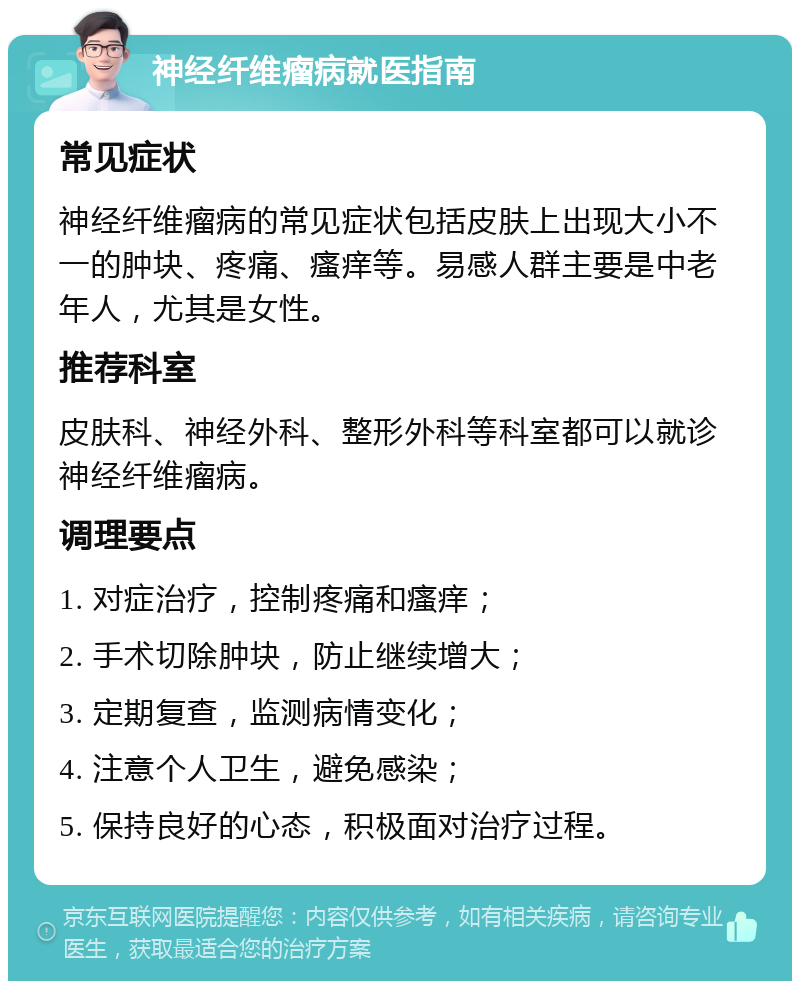 神经纤维瘤病就医指南

常见症状

神经纤维瘤病的常见症状包括皮肤上出现大小不一的肿块、疼痛、瘙痒等。易感人群主要是中老年人，尤其是女性。

推荐科室

皮肤科、神经外科、整形外科等科室都可以就诊神经纤维瘤病。

调理要点

1. 对症治疗，控制疼痛和瘙痒；

2. 手术切除肿块，防止继续增大；

3. 定期复查，监测病情变化；

4. 注意个人卫生，避免感染；

5. 保持良好的心态，积极面对治疗过程。

京东互联网医院提醒您：内容仅供参考，如有相关疾病，请咨询专业医生，获取最适合您的治疗方案